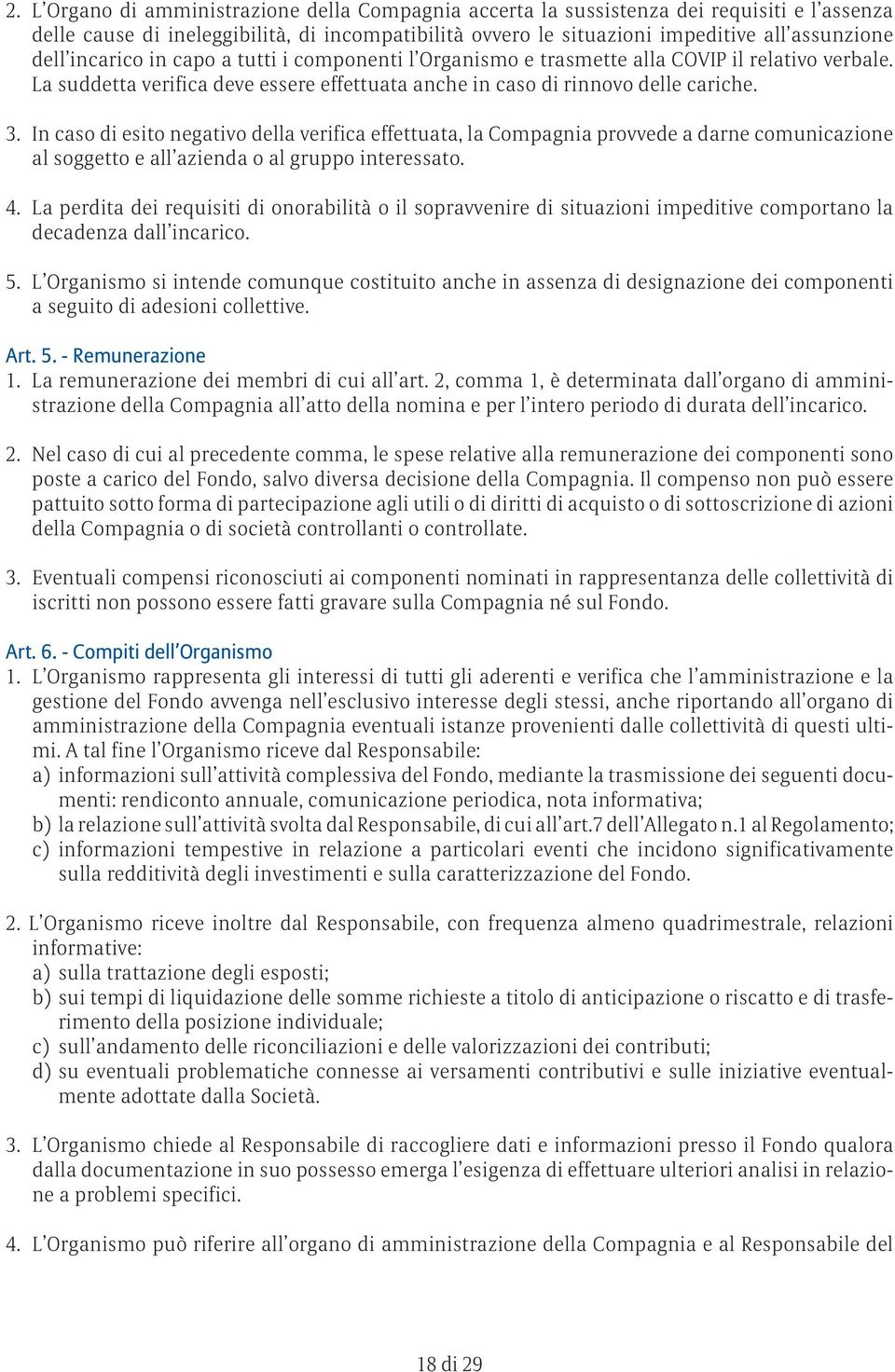 2. L'Organo di amministrazione della Compagnia accerta la sussistenza dei requisiti e l'assenza delle cause di ineleggibilità, di incompatibilità ovvero le situazioni impeditive all'assunzione dell'incarico in capo a tutti i componenti l'Organismo e trasmette alla COVIP il relativo verbale. La suddetta verifica deve essere effettuata anche in caso di rinnovo delle cariche.

3. In caso di esito negativo della verifica effettuata, la Compagnia provvede a darne comunicazione al soggetto e all'azienda o al gruppo interessato.

4. La perdita dei requisiti di onorabilità o il sopravvenire di situazioni impeditive comportano la decadenza dall'incarico.

5. L'Organismo si intende comunque costituito anche in assenza di designazione dei componenti a seguito di adesioni collettive.

Art. 5. - Remunerazione
1. La remunerazione dei membri di cui all'art. 2, comma 1, è determinata dall'organo di amministrazione della Compagnia all'atto della nomina e per l'intero periodo di durata dell'incarico.

2. Nel caso di cui al precedente comma, le spese relative alla remunerazione dei componenti sono poste a carico del Fondo, salvo diversa decisione della Compagnia. Il compenso non può essere pattuito sotto forma di partecipazione agli utili o di diritti di acquisto o di sottoscrizione di azioni della Compagnia o di società controllanti o controllate.

3. Eventuali compensi riconosciuti ai componenti nominati in rappresentanza delle collettività di iscritti non possono essere fatti gravare sulla Compagnia né sul Fondo.

Art. 6. - Compiti dell'Organismo
1. L'Organismo rappresenta gli interessi di tutti gli aderenti e verifica che l'amministrazione e la gestione del Fondo avvenga nell'esclusivo interesse degli stessi, anche riportando all'organo di amministrazione della Compagnia eventuali istanze provenienti dalle collettività di questi ultimi. A tal fine l'Organismo riceve dal Responsabile:
a) informazioni sull'attività complessiva del Fondo, mediante la trasmissione dei seguenti documenti: rendiconto annuale, comunicazione periodica, nota informativa;
b) la relazione sull'attività svolta dal Responsabile, di cui all'art.7 dell'Allegato n.1 al Regolamento;
c) informazioni tempestive in relazione a particolari eventi che incidono significativamente sulla redditività degli investimenti e sulla caratterizzazione del Fondo.

2. L'Organismo riceve inoltre dal Responsabile, con frequenza almeno quadrimestrale, relazioni informative:
a) sulla trattazione degli esposti;
b) sui tempi di liquidazione delle somme richieste a titolo di anticipazione o riscatto e di trasferimento della posizione individuale;
c) sull'andamento delle riconciliazioni e delle valorizzazioni dei contributi;
d) su eventuali problematiche connesse ai versamenti contributivi e sulle iniziative eventualmente adottate dalla Società.

3. L'Organismo chiede al Responsabile di raccogliere dati e informazioni presso il Fondo qualora dalla documentazione in suo possesso emerga l'esigenza di effettuare ulteriori analisi in relazione a problemi specifici.

4. L'Organismo può riferire all'organo di amministrazione della Compagnia e al Responsabile del

18 di 29